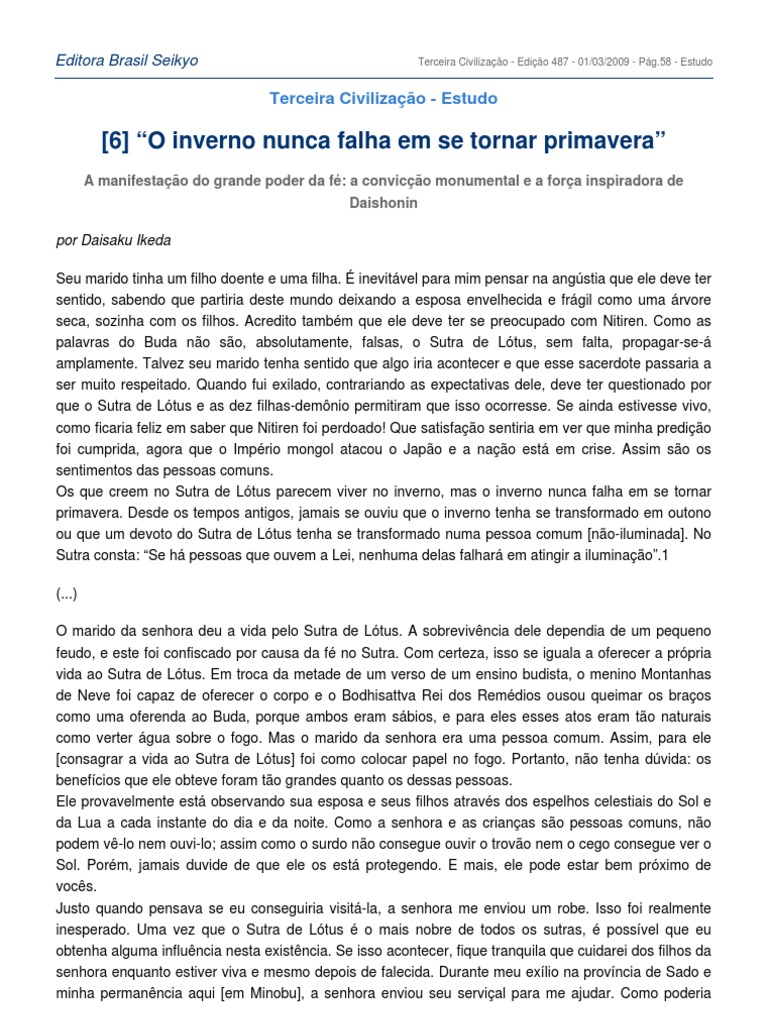 Editora Brasil Seikyo

Terceira Civilização - Edição 487 - 01/03/2009 - Pág.58 - Estudo

Terceira Civilização - Estudo

[6] “O inverno nunca falha em se tornar primavera”

A manifestação do grande poder da fé: a convicção monumental e a força inspiradora de Daishonin

por Daisaku Ikeda

Seu marido tinha um filho doente e uma filha. É inevitável para mim pensar na angústia que ele deve ter sentido, sabendo que partiria deste mundo deixando a esposa envelhecida e frágil como uma árvore seca, sozinha com os filhos. Acredito também que ele deve ter se preocupado com Nitiren. Como as palavras do Buda não são, absolutamente, falsas, o Sutra de Lótus, sem falta, propagar-se-á amplamente. Talvez seu marido tenha sentido que algo iria acontecer e que esse sacerdote passaria a ser muito respeitado. Quando fui exilado, contrariando as expectativas dele, deve ter questionado por que o Sutra de Lótus e as dez filhas-demônio permitiram que isso ocorresse. Se ainda estivesse vivo, como ficaria feliz em saber que Nitiren foi perdoado! Que satisfação sentiria em ver que minha predição foi cumprida, agora que o Império mongol atacou o Japão e a nação está em crise. Assim são os sentimentos das pessoas comuns.
Os que creem no Sutra de Lótus parecem viver no inverno, mas o inverno nunca falha em se tornar primavera. Desde os tempos antigos, jamais se ouviu que o inverno tenha se transformado em outono ou que um devoto do Sutra de Lótus tenha se transformado numa pessoa comum [não-iluminada]. No Sutra consta: “Se há pessoas que ouvem a Lei, nenhuma delas falhará em atingir a iluminação”.1

(...)

O marido da senhora deu a vida pelo Sutra de Lótus. A sobrevivência dele dependia de um pequeno feudo, e este foi confiscado por causa da fé no Sutra. Com certeza, isso se iguala a oferecer a própria vida ao Sutra de Lótus. Em troca da metade de um verso de um ensino budista, o menino Montanhas de Neve foi capaz de oferecer o corpo e o Bodhisattva Rei dos Remédios ousou queimar os braços como uma oferenda ao Buda, porque ambos eram sábios, e para eles esses atos eram tão naturais como verter água sobre o fogo. Mas o marido da senhora era uma pessoa comum. Assim, para ele [consagrar a vida ao Sutra de Lótus] foi como colocar papel no fogo. Portanto, não tenha dúvida: os benefícios que ele obteve foram tão grandes quanto os dessas pessoas.
Ele provavelmente está observando sua esposa e seus filhos através dos espelhos celestiais do Sol e da Lua a cada instante do dia e da noite. Como a senhora e as crianças são pessoas comuns, não podem vê-lo nem ouvi-lo; assim como o surdo não consegue ouvir o trovão nem o cego consegue ver o Sol. Porém, jamais duvide de que ele os está protegendo. E mais, ele pode estar bem próximo de vocês.
Justo quando pensava se eu conseguiria visitá-la, a senhora me enviou um robe. Isso foi realmente inesperado. Uma vez que o Sutra de Lótus é o mais nobre de todos os sutras, é possível que eu obtenha alguma influência nesta existência. Se isso acontecer, fique tranquila que cuidarei dos filhos da senhora enquanto estiver viva e mesmo depois de falecida. Durante meu exílio na província de Sado e minha permanência aqui [em Minobu], a senhora enviou seu serviçal para me ajudar. Como poderia